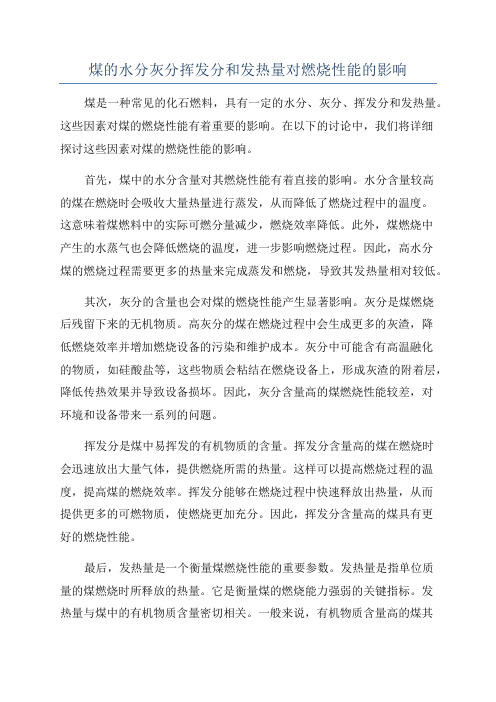 煤的水分灰分挥发分和发热量对燃烧性能的影响

煤是一种常见的化石燃料，具有一定的水分、灰分、挥发分和发热量。这些因素对煤的燃烧性能有着重要的影响。在以下的讨论中，我们将详细探讨这些因素对煤的燃烧性能的影响。

首先，煤中的水分含量对其燃烧性能有着直接的影响。水分含量较高的煤在燃烧时会吸收大量热量进行蒸发，从而降低了燃烧过程中的温度。这意味着煤燃料中的实际可燃分量减少，燃烧效率降低。此外，煤燃烧中产生的水蒸气也会降低燃烧的温度，进一步影响燃烧过程。因此，高水分煤的燃烧过程需要更多的热量来完成蒸发和燃烧，导致其发热量相对较低。

其次，灰分的含量也会对煤的燃烧性能产生显著影响。灰分是煤燃烧后残留下来的无机物质。高灰分的煤在燃烧过程中会生成更多的灰渣，降低燃烧效率并增加燃烧设备的污染和维护成本。灰分中可能含有高温融化的物质，如硅酸盐等，这些物质会粘结在燃烧设备上，形成灰渣的附着层，降低传热效果并导致设备损坏。因此，灰分含量高的煤燃烧性能较差，对环境和设备带来一系列的问题。

挥发分是煤中易挥发的有机物质的含量。挥发分含量高的煤在燃烧时会迅速放出大量气体，提供燃烧所需的热量。这样可以提高燃烧过程的温度，提高煤的燃烧效率。挥发分能够在燃烧过程中快速释放出热量，从而提供更多的可燃物质，使燃烧更加充分。因此，挥发分含量高的煤具有更好的燃烧性能。

最后，发热量是一个衡量煤燃烧性能的重要参数。发热量是指单位质量的煤燃烧时所释放的热量。它是衡量煤的燃烧能力强弱的关键指标。发热量与煤中的有机物质含量密切相关。一般来说，有机物质含量高的煤其